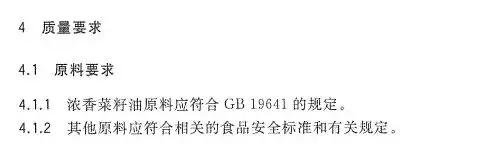 4 质量要求

4.1 原料要求

4.1.1 浓香菜籽油原料应符合 GB 19641 的规定。

4.1.2 其他原料应符合相关的食品安全标准和有关规定。